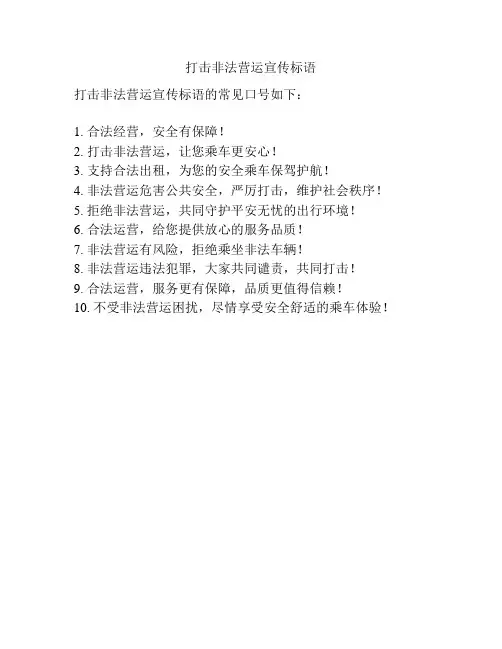 打击非法营运宣传标语

打击非法营运宣传标语的常见口号如下：

1. 合法经营，安全有保障！
2. 打击非法营运，让您乘车更安心！
3. 支持合法出租，为您的安全乘车保驾护航！
4. 非法营运危害公共安全，严厉打击，维护社会秩序！
5. 拒绝非法营运，共同守护平安无忧的出行环境！
6. 合法运营，给您提供放心的服务品质！
7. 非法营运有风险，拒绝乘坐非法车辆！
8. 非法营运违法犯罪，大家共同谴责，共同打击！
9. 合法运营，服务更有保障，品质更值得信赖！
10. 不受非法营运困扰，尽情享受安全舒适的乘车体验！